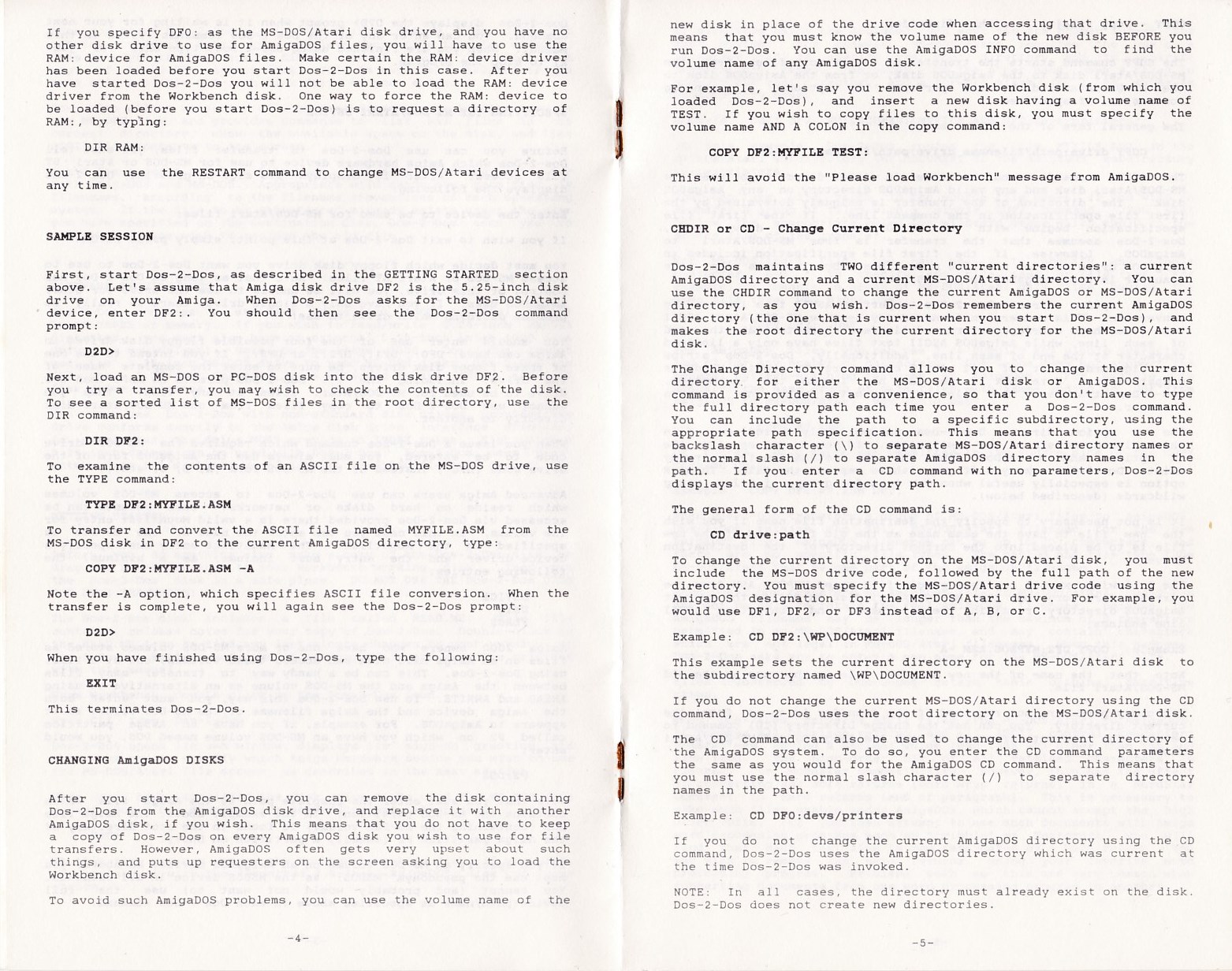 If you specify DF0: as the MS-DOS/Atari disk drive, and you have no other disk drive to use for AmigaDOS files, you will have to use the RAM: device for AmigaDOS files. Make certain the RAM: device driver has been loaded before you start Dos-2-Dos in this case. After you have started Dos-2-Dos you will not be able to load the RAM: device driver from the Workbench disk. One way to force the RAM: device to be loaded (before you start Dos-2-Dos) is to request a directory of RAM:, by typing:

DIR RAM:

You can use the RESTART command to change MS-DOS/Atari devices at any time.

SAMPLE SESSION

First, start Dos-2-Dos, as described in the GETTING STARTED section above. Let's assume that Amiga disk drive DF2 is the 5.25-inch disk drive on your Amiga. When Dos-2-Dos asks for the MS-DOS/Atari device, enter DF2:. You should then see the Dos-2-Dos command prompt:

D2D>

Next, load an MS-DOS or PC-DOS disk into the disk drive DF2. Before you try a transfer, you may wish to check the contents of the disk. To see a sorted list of MS-DOS files in the root directory, use the DIR command:

DIR DF2:

To examine the contents of an ASCII file on the MS-DOS drive, use the TYPE command:

TYPE DF2:MYFILE.ASM

To transfer and convert the ASCII file named MYFILE.ASM from the MS-DOS disk in DF2 to the current AmigaDOS directory, type:

COPY DF2:MYFILE.ASM -A

Note the -A option, which specifies ASCII file conversion. When the transfer is complete, you will again see the Dos-2-Dos prompt:

D2D>

When you have finished using Dos-2-Dos, type the following:

EXIT

This terminates Dos-2-Dos.

CHANGING AmigaDOS DISKS

After you start Dos-2-Dos, you can remove the disk containing Dos-2-Dos from the AmigaDOS disk drive, and replace it with another AmigaDOS disk, if you wish. This means that you do not have to keep a copy of Dos-2-Dos on every AmigaDOS disk you wish to use for file transfers. However, AmigaDOS often gets very upset about such things, and puts up requesters on the screen asking you to load the Workbench disk.

To avoid such AmigaDOS problems, you can use the volume name of the

-4-

new disk in place of the drive code when accessing that drive. This means that you must know the volume name of the new disk BEFORE you run Dos-2-Dos. You can use the AmigaDOS INFO command to find the volume name of any AmigaDOS disk.

For example, let's say you remove the Workbench disk (from which you loaded Dos-2-Dos), and insert a new disk having a volume name of TEST. If you wish to copy files to this disk, you must specify the volume name AND A COLON in the copy command:

COPY DF2:MYFILE TEST:

This will avoid the "Please load Workbench" message from AmigaDOS.

CHDIR or CD - Change Current Directory

Dos-2-Dos maintains TWO different "current directories": a current AmigaDOS directory and a current MS-DOS/Atari directory. You can use the CHDIR command to change the current AmigaDOS or MS-DOS/Atari directory, as you wish. Dos-2-Dos remembers the current AmigaDOS directory (the one that is current when you start Dos-2-Dos), and makes the root directory the current directory for the MS-DOS/Atari disk.

The Change Directory command allows you to change the current directory for either the MS-DOS/Atari disk or AmigaDOS. This command is provided as a convenience, so that you don't have to type the full directory path each time you enter a Dos-2-Dos command. You can include the path to a specific subdirectory, using the appropriate path specification. This means that you use the backslash character (\) to separate MS-DOS/Atari directory names or the normal slash (/) to separate AmigaDOS directory names in the path. If you enter a CD command with no parameters, Dos-2-Dos displays the current directory path.

The general form of the CD command is:

CD drive:path

To change the current directory on the MS-DOS/Atari disk, you must include the MS-DOS drive code, followed by the full path of the new directory. You must specify the MS-DOS/Atari drive code using the AmigaDOS designation for the MS-DOS/Atari drive. For example, you would use DF1, DF2, or DF3 instead of A, B, or C.

Example: CD DF2:\WP\DOCUMENT

This example sets the current directory on the MS-DOS/Atari disk to the subdirectory named \WP\DOCUMENT.

If you do not change the current MS-DOS/Atari directory using the CD command, Dos-2-Dos uses the root directory on the MS-DOS/Atari disk.

The CD command can also be used to change the current directory of the AmigaDOS system. To do so, you enter the CD command parameters the same as you would for the AmigaDOS CD command. This means that you must use the normal slash character (/) to separate directory names in the path.

Example: CD DF0:devs/printers

If you do not change the current AmigaDOS directory using the CD command, Dos-2-Dos uses the AmigaDOS directory which was current at the time Dos-2-Dos was invoked.

NOTE: In all cases, the directory must already exist on the disk. Dos-2-Dos does not create new directories.

-5-